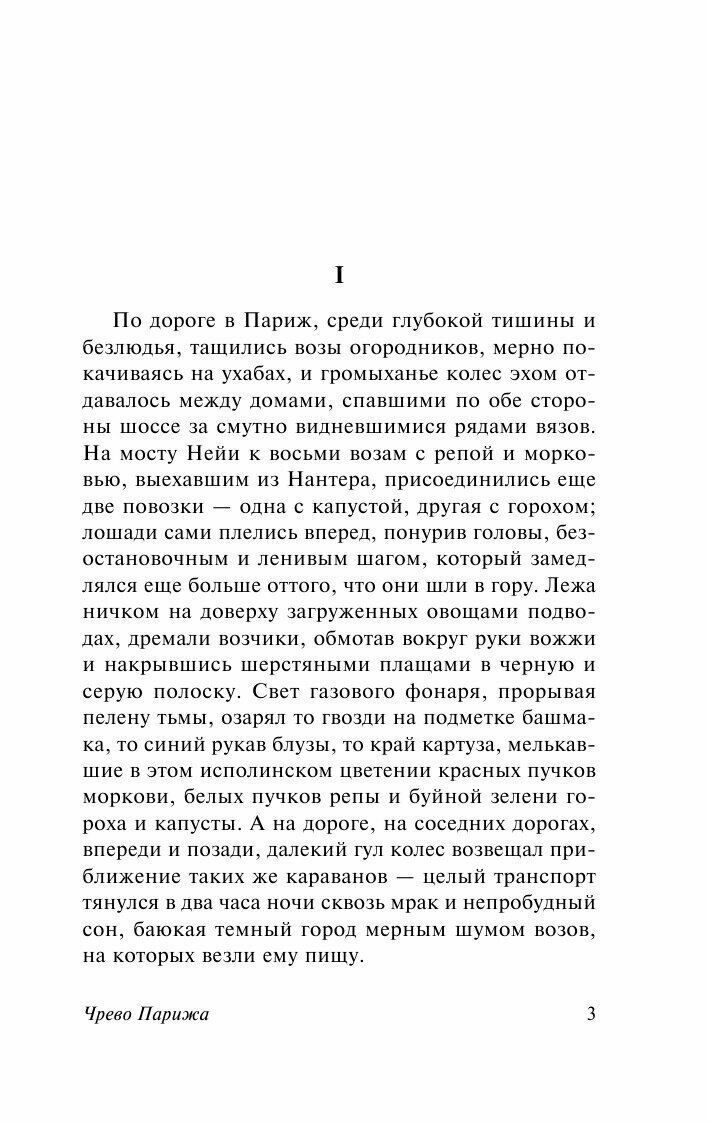 I

По дороге в Париж, среди глубокой тишины и безлюдья, тащились возы огородников, мерно покачиваясь на ухабах, и громыханье колес эхом отдавалось между домами, спавшими по обе стороны шоссе за смутно видневшимися рядами вязов. На мосту Нейи к восьми возам с репой и морковью, выехавшим из Нантера, присоединились еще две повозки — одна с капустой, другая с горохом; лошади сами плелись вперед, понурив головы, безостановочным и ленивым шагом, который замедлялся еще больше оттого, что они шли в гору. Лежа ничком на доверху загруженных овощами подводах, дремали возчики, обмотав вокруг руки вожжи и накрывшись шерстяными плащами в черную и серую полоску. Свет газового фонаря, прорывая пелену тьмы, озарял то гвозди на подметке башмака, то синий рукав блузы, то край картуза, мелькавшие в этом исполинском цветении красных пучков моркови, белых пучков репы и буйной зелени гороха и капусты. А на дороге, на соседних дорогах, впереди и позади, далекий гул колес возвещал приближение таких же караванов — целый транспорт тянулся в два часа ночи сквозь мрак и непробудный сон, баюкая темный город мерным шумом возов, на которых везли ему пищу.

Чрево Парижа 3